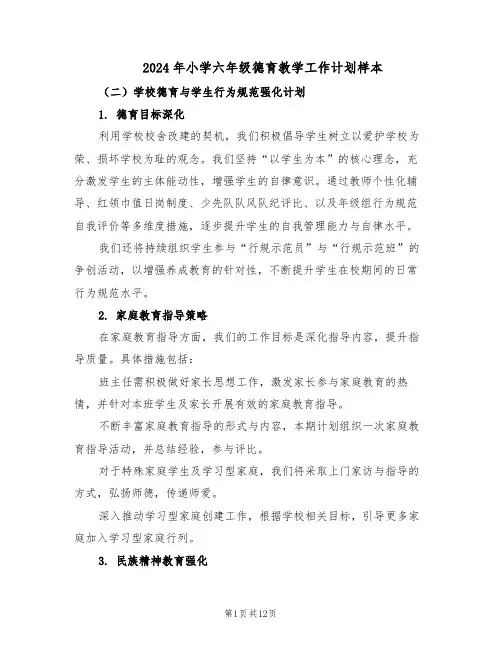 2024年小学六年级德育教学工作计划样本

（二）学校德育与学生行为规范强化计划

1. 德育目标深化

利用学校校舍改建的契机，我们积极倡导学生树立以爱护学校为荣、损坏学校为耻的观念。我们坚持“以学生为本”的核心理念，充分激发学生的主体能动性，增强学生的自律意识。通过教师个性化辅导、红领巾值日岗制度、少先队队风队纪评比、以及年级组行为规范自我评价等多维度措施，逐步提升学生的自我管理能力与自律水平。

我们还将持续组织学生参与“行规示范员”与“行规示范班”的争创活动，以增强养成教育的针对性，不断提升学生在校期间的日常行为规范水平。

2. 家庭教育指导策略

在家庭教育指导方面，我们的工作目标是深化指导内容，提升指导质量。具体措施包括：

班主任需积极做好家长思想工作，激发家长参与家庭教育的热情，并针对本班学生及家长开展有效的家庭教育指导。

不断丰富家庭教育指导的形式与内容，本期计划组织一次家庭教育指导活动，并总结经验，参与评比。

对于特殊家庭学生及学习型家庭，我们将采取上门家访与指导的方式，弘扬师德，传递师爱。

深入推动学习型家庭创建工作，根据学校相关目标，引导更多家庭加入学习型家庭行列。

3. 民族精神教育强化

第1页共12页